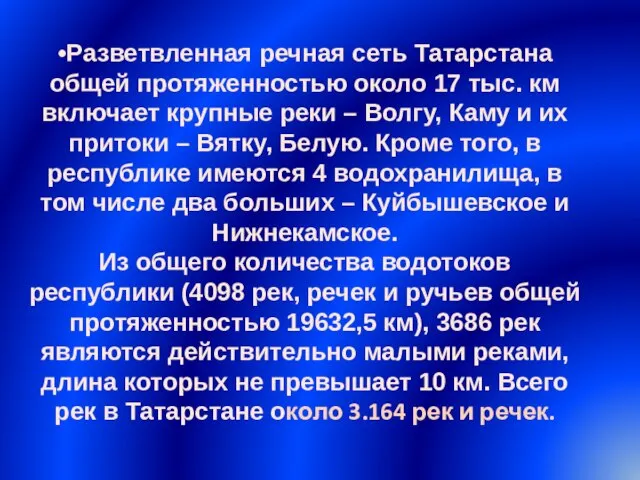 •Разветвленная речная сеть Татарстана общей протяженностью около 17 тыс. км включает крупные реки – Волгу, Каму и их притоки – Вятку, Белую. Кроме того, в республике имеются 4 водохранилища, в том числе два больших – Куйбышевское и Нижнекамское.
Из общего количества водотоков республики (4098 рек, речек и ручьев общей протяженностью 19632,5 км), 3686 рек являются действительно малыми реками, длина которых не превышает 10 км. Всего рек в Татарстане около 3.164 рек и речек.